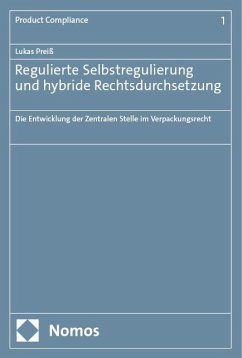 Product Compliance 1

Lukas Preiß

Regulierte Selbstregulierung und hybride Rechtsdurchsetzung

Die Entwicklung der Zentralen Stelle im Verpackungsrecht

Nomos